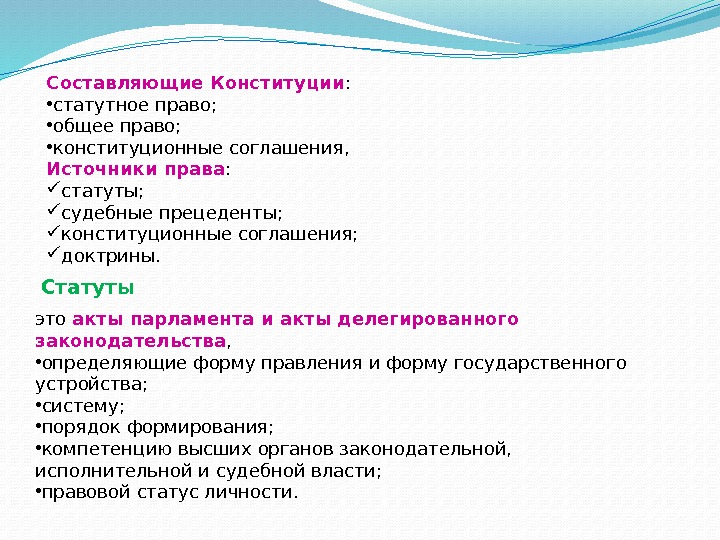 Составляющие Конституции:
•статутное право;
•общее право;
•конституционные соглашения,
Источники права:
✓статуты;
✓судебные прецеденты;
✓конституционные соглашения;
✓доктрины.

Статуты

это акты парламента и акты делегированного законодательства,
•определяющие форму правления и форму государственного устройства;
•систему;
•порядок формирования;
•компетенцию высших органов законодательной, исполнительной и судебной власти;
•правовой статус личности.